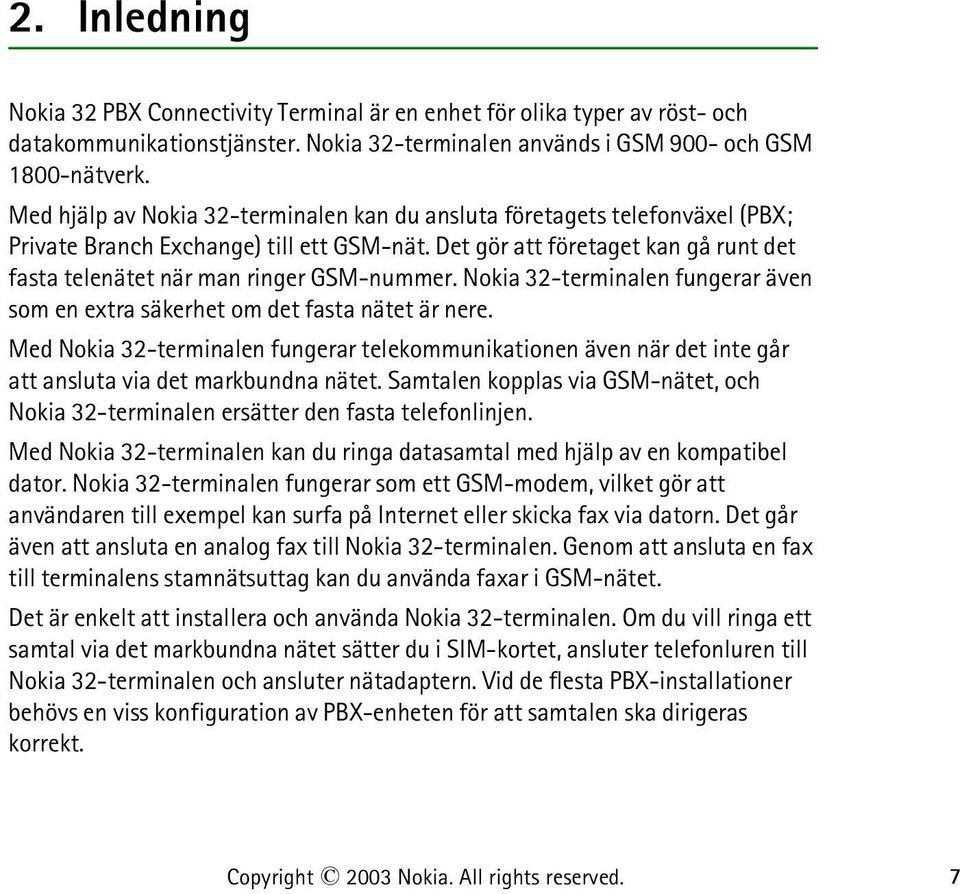 2. Inledning

Nokia 32 PBX Connectivity Terminal är en enhet för olika typer av röst- och datakommunikationstjänster. Nokia 32-terminalen används i GSM 900- och GSM 1800-nätverk.

Med hjälp av Nokia 32-terminalen kan du ansluta företagets telefonväxel (PBX; Private Branch Exchange) till ett GSM-nät. Det gör att företaget kan gå runt det fasta telenätet när man ringer GSM-nummer. Nokia 32-terminalen fungerar även som en extra säkerhet om det fasta nätet är nere.

Med Nokia 32-terminalen fungerar telekommunikationen även när det inte går att ansluta via det markbundna nätet. Samtalen kopplas via GSM-nätet, och Nokia 32-terminalen ersätter den fasta telefonlinjen.

Med Nokia 32-terminalen kan du ringa datasamtal med hjälp av en kompatibel dator. Nokia 32-terminalen fungerar som ett GSM-modem, vilket gör att användaren till exempel kan surfa på Internet eller skicka fax via datorn. Det går även att ansluta en analog fax till Nokia 32-terminalen. Genom att ansluta en fax till terminalens stamnätsuttag kan du använda faxar i GSM-nätet.

Det är enkelt att installera och använda Nokia 32-terminalen. Om du vill ringa ett samtal via det markbundna nätet sätter du i SIM-kortet, ansluter telefonluren till Nokia 32-terminalen och ansluter nätadaptern. Vid de flesta PBX-installationer behövs en viss konfiguration av PBX-enheten för att samtalen ska dirigeras korrekt.

Copyright © 2003 Nokia. All rights reserved. 7